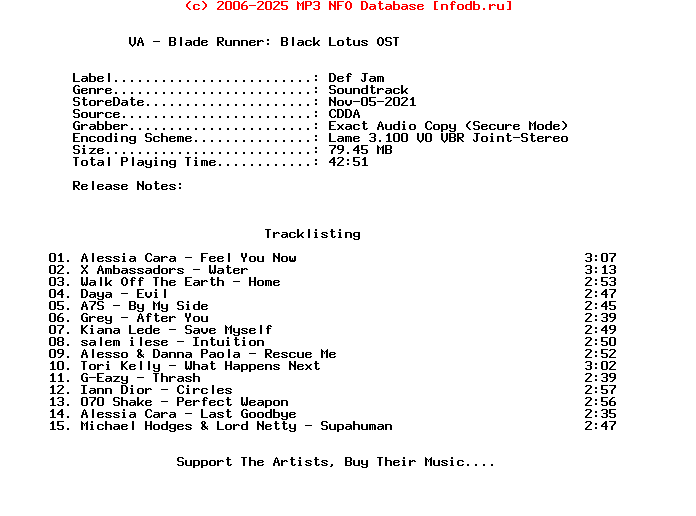 (c) 2006-2025 MP3 NFO Database [nfodb.ru]

VA - Blade Runner: Black Lotus OST

Label.........................: Def Jam
Genre.........................: Soundtrack
StoreDate.....................: Nov-05-2021
Source........................: CDDA
Grabber.......................: Exact Audio Copy (Secure Mode)
Encoding Scheme...............: Lame 3.100 V0 VBR Joint-Stereo
Size..........................: 79.45 MB
Total Playing Time............: 42:51

Release Notes:

Tracklisting

01. Alessia Cara - Feel You Now 3:07
02. X Ambassadors - Water 3:13
03. Walk Off The Earth - Home 2:53
04. Daya - Evil 2:47
05. A7S - By My Side 2:45
06. Grey - After You 2:39
07. Kiana Lede - Save Myself 2:49
08. salem ilese - Intuition 2:50
09. Alesso & Danna Paola - Rescue Me 2:52
10. Tori Kelly - What Happens Next 3:02
11. G-Eazy - Thrash 2:39
12. Iann Dior - Circles 2:57
13. 070 Shake - Perfect Weapon 2:56
14. Alessia Cara - Last Goodbye 2:35
15. Michael Hodges & Lord Netty - Supahuman 2:47

Support The Artists, Buy Their Music....